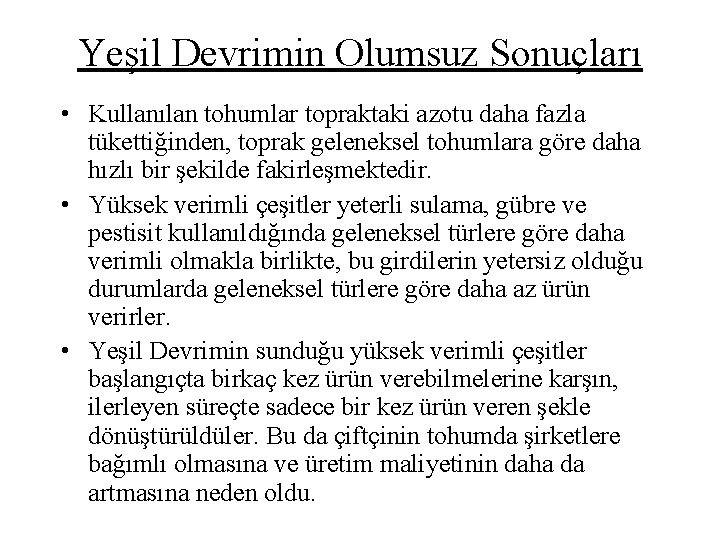 Yeşil Devrimin Olumsuz Sonuçları

• Kullanılan tohumlar topraktaki azotu daha fazla tükettiğinden, toprak geleneksel tohumlara göre daha hızlı bir şekilde fakirleşmektedir.

• Yüksek verimli çeşitler yeterli sulama, gübre ve pestisit kullanıldığında geleneksel türlere göre daha verimli olmakla birlikte, bu girdilerin yetersiz olduğu durumlarda geleneksel türlere göre daha az ürün verirler.

• Yeşil Devrimin sunduğu yüksek verimli çeşitler başlangıçta birkaç kez ürün verebilmelerine karşın, ilerleyen süreçte sadece bir kez ürün veren şekle dönüştürüldüler. Bu da çiftçinin tohumda şirketlere bağımlı olmasına ve üretim maliyetinin daha da artmasına neden oldu.